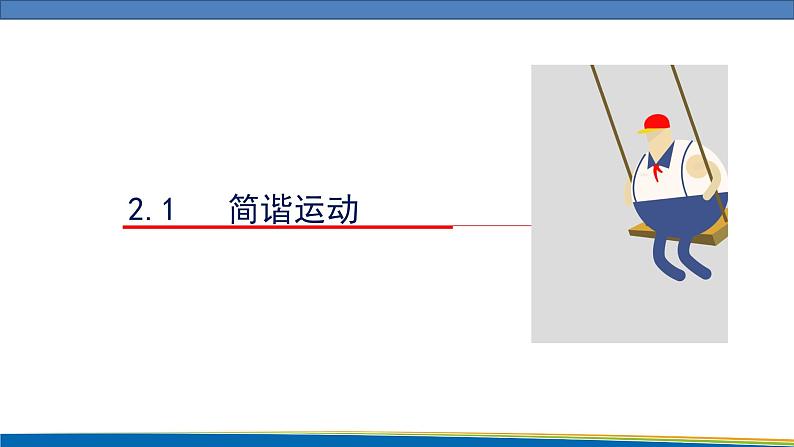 2.1　简谐运动